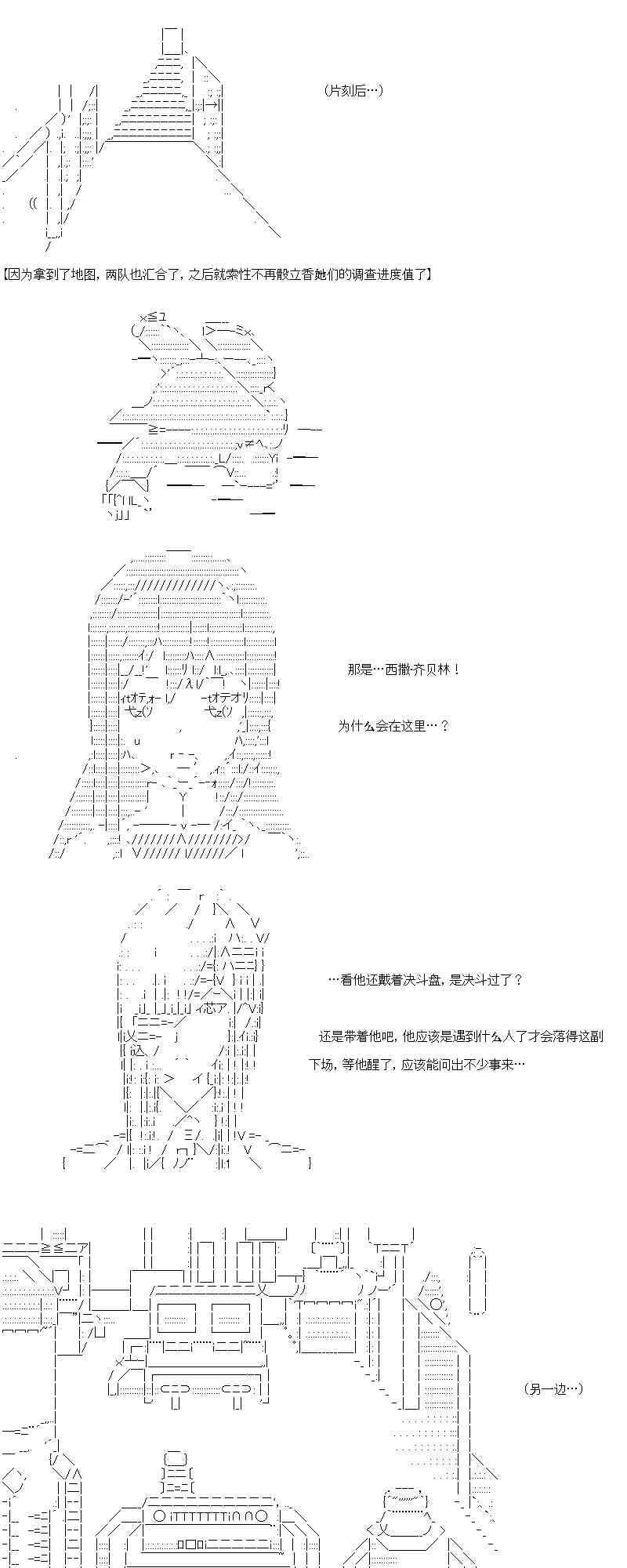 (片刻后…)

【因为拿到了地图，两队也汇合了，之后就索性不再骰立香她们的调查进度值了】

那是…西撒·齐贝林！

为什么会在这里…？

…看他还戴着决斗盘，是决斗过了？

还是带着他吧，他应该是遇到什么人了才会落得这副下场，等他醒了，应该能问出不少事来…

(另一边…)